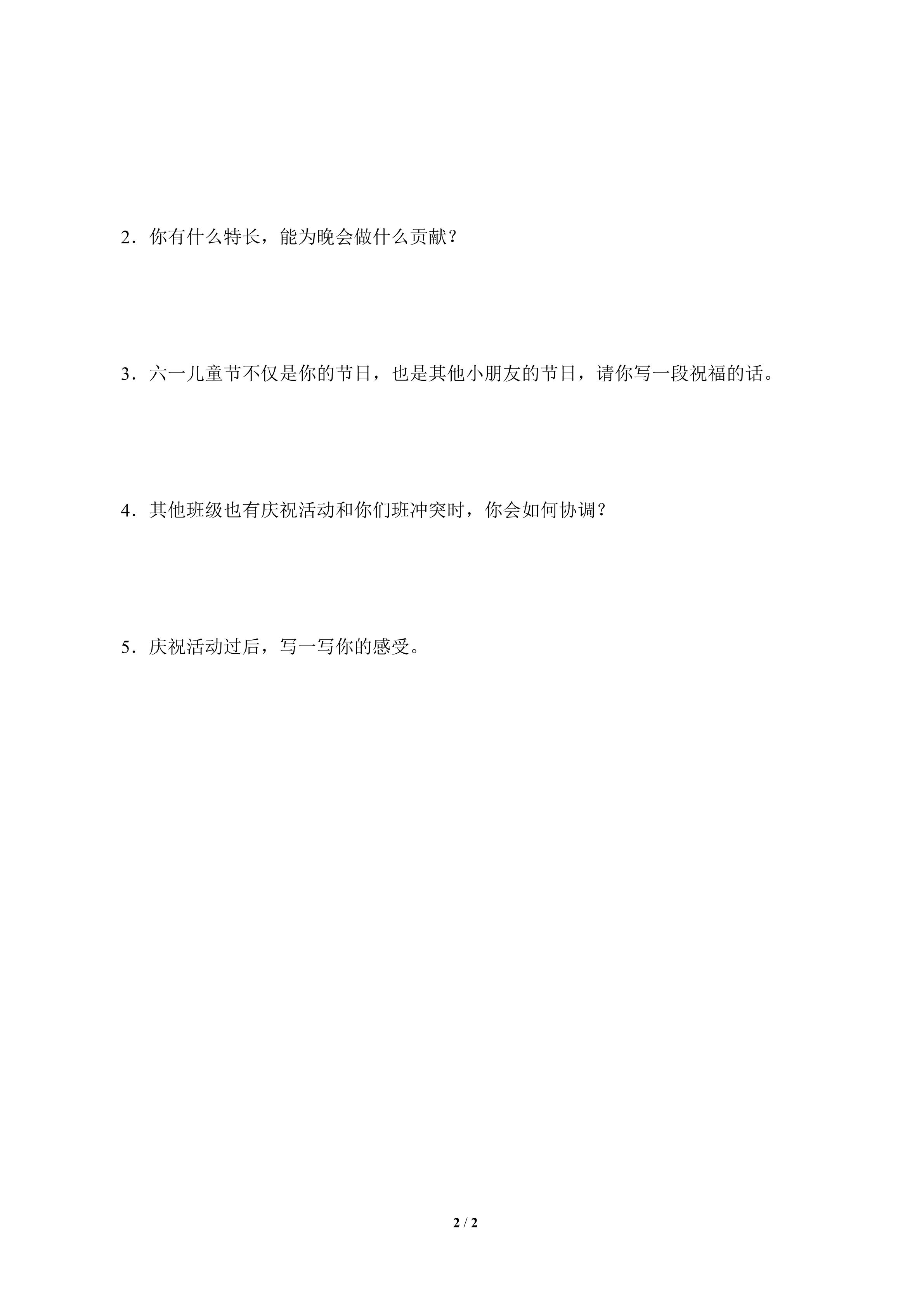 2．你有什么特长，能为晚会做什么贡献？

3．六一儿童节不仅是你的节日，也是其他小朋友的节日，请你写一段祝福的话。

4．其他班级也有庆祝活动和你们班冲突时，你会如何协调？

5．庆祝活动过后，写一写你的感受。

2 / 2